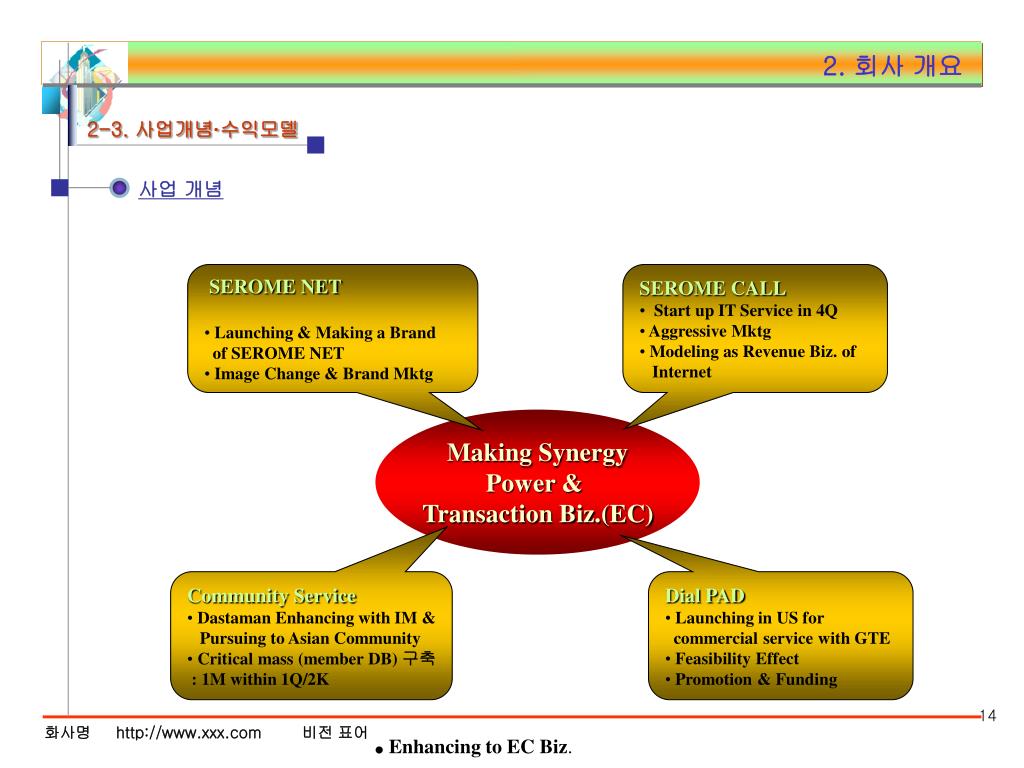 2. 회사 개요

2-3. 사업개념·수익모델

사업 개념

SEROME NET
• Launching & Making a Brand of SEROME NET
• Image Change & Brand Mktg

SEROME CALL
• Start up IT Service in 4Q
• Aggressive Mktg
• Modeling as Revenue Biz. of Internet

Making Synergy Power & Transaction Biz.(EC)

Community Service
• Dastaman Enhancing with IM & Pursuing to Asian Community
• Critical mass (member DB) 구축 : 1M within 1Q/2K

Dial PAD
• Launching in US for commercial service with GTE
• Feasibility Effect
• Promotion & Funding

14

화사명 http://www.xxx.com 비전 표어

• Enhancing to EC Biz.